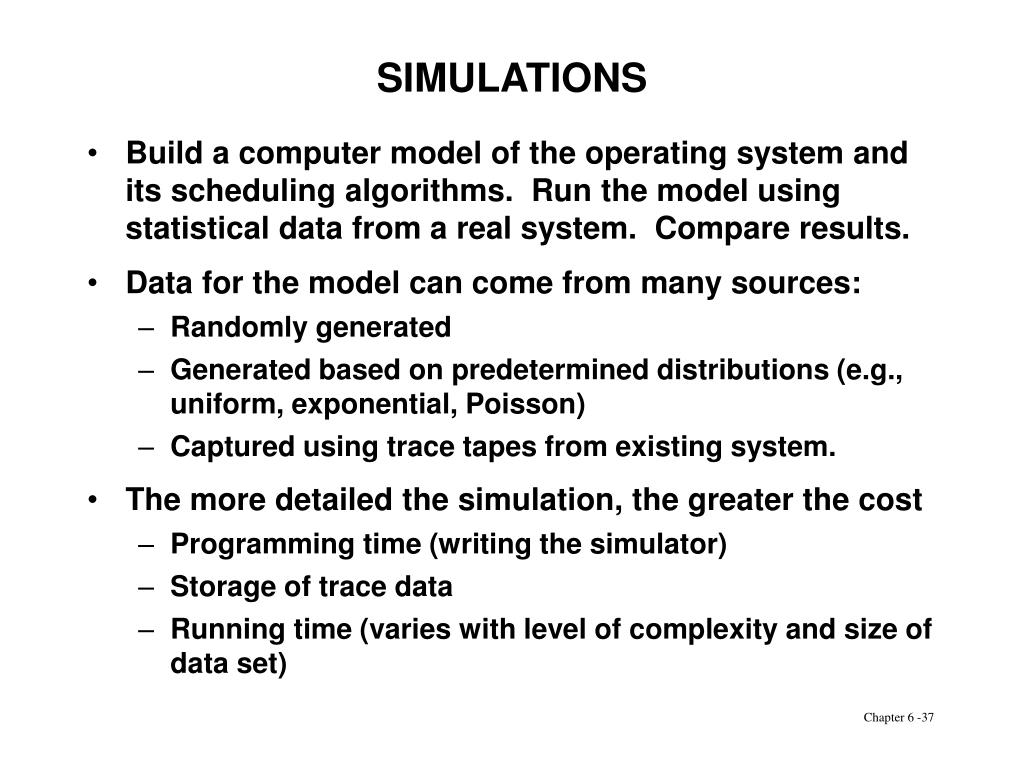 SIMULATIONS

• Build a computer model of the operating system and its scheduling algorithms. Run the model using statistical data from a real system. Compare results.

• Data for the model can come from many sources:
– Randomly generated
– Generated based on predetermined distributions (e.g., uniform, exponential, Poisson)
– Captured using trace tapes from existing system.

• The more detailed the simulation, the greater the cost
– Programming time (writing the simulator)
– Storage of trace data
– Running time (varies with level of complexity and size of data set)

Chapter 6 -37